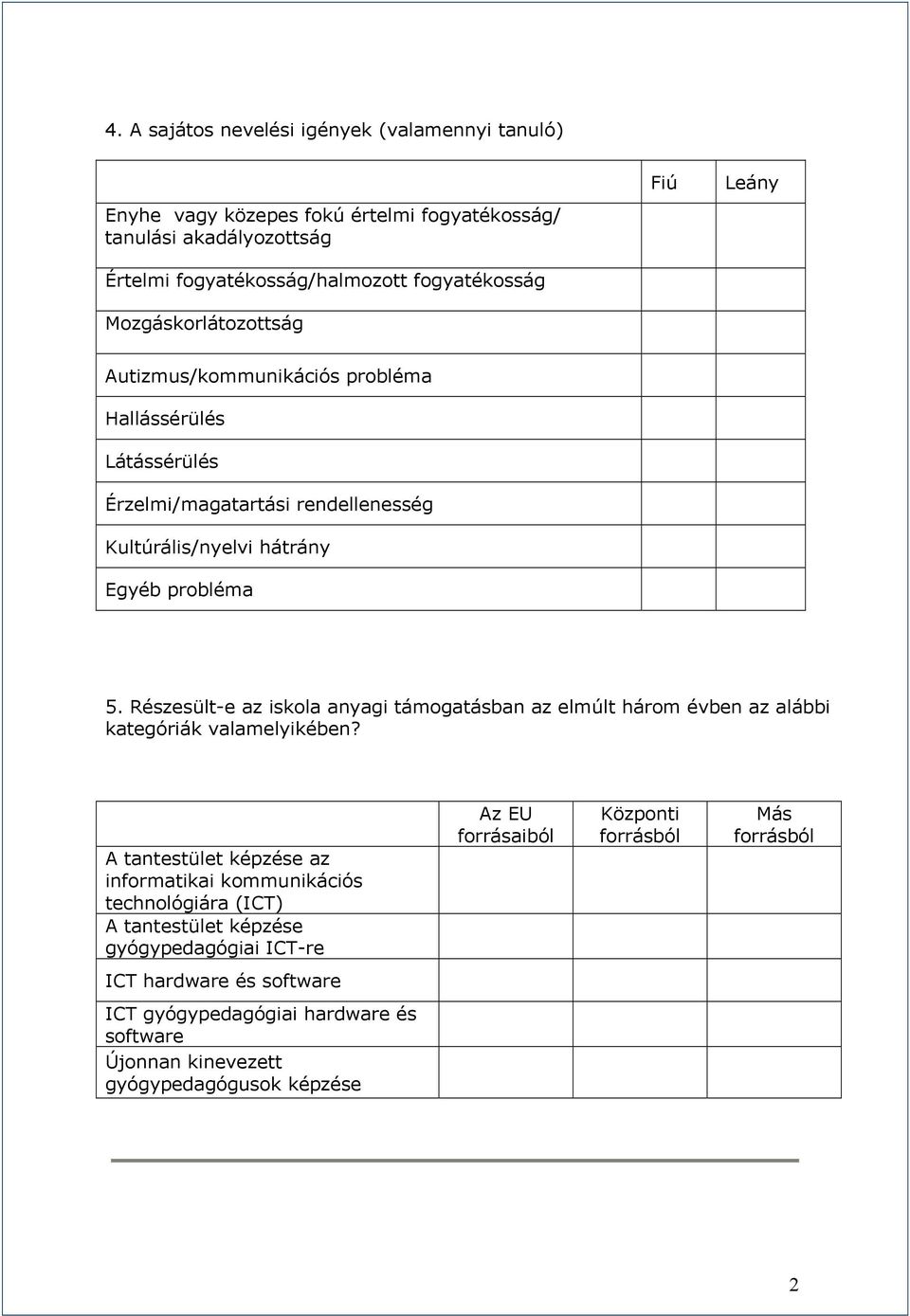 4. A sajátos nevelési igények (valamennyi tanuló)

| | Fiú | Leány |
|---|---|---|
| Enyhe vagy közepes fokú értelmi fogyatékosság/ tanulási akadályozottság | | |
| Értelmi fogyatékosság/halmozott fogyatékosság | | |
| Mozgáskorlátozottság | | |
| Autizmus/kommunikációs probléma | | |
| Hallássérülés | | |
| Látássérülés | | |
| Érzelmi/magatartási rendellenesség | | |
| Kultúrális/nyelvi hátrány | | |
| Egyéb probléma | | |

5. Részesült-e az iskola anyagi támogatásban az elmúlt három évben az alábbi kategóriák valamelyikében?

| | Az EU forrásaiból | Központi forrásból | Más forrásból |
|---|---|---|---|
| A tantestület képzése az informatikai kommunikációs technológiára (ICT) | | | |
| A tantestület képzése gyógypedagógiai ICT-re | | | |
| ICT hardware és software | | | |
| ICT gyógypedagógiai hardware és software | | | |
| Újonnan kinevezett gyógypedagógusok képzése | | | |

2